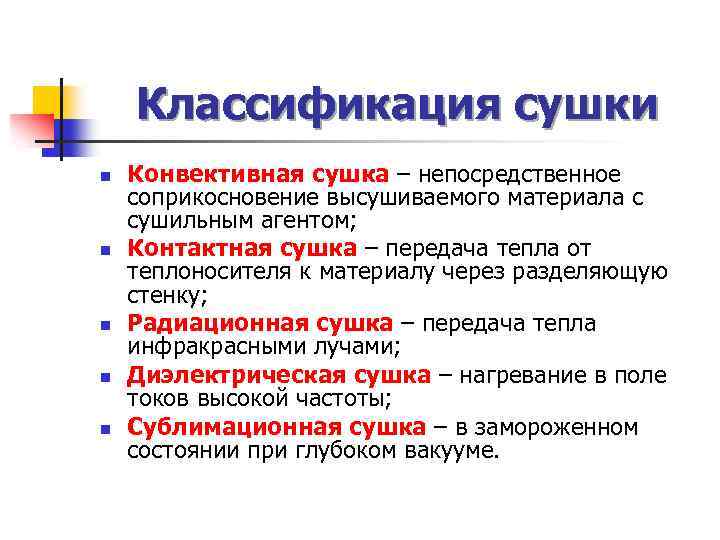 Классификация сушки

- Конвективная сушка – непосредственное соприкосновение высушиваемого материала с сушильным агентом;
- Контактная сушка – передача тепла от теплоносителя к материалу через разделяющую стенку;
- Радиационная сушка – передача тепла инфракрасными лучами;
- Диэлектрическая сушка – нагревание в поле токов высокой частоты;
- Сублимационная сушка – в замороженном состоянии при глубоком вакууме.